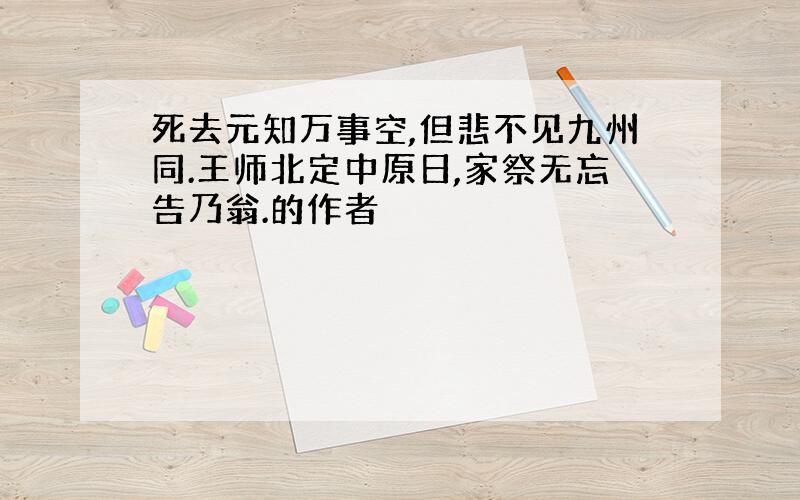 死去元知万事空,但悲不见九州同.王师北定中原日,家祭无忘告乃翁.的作者